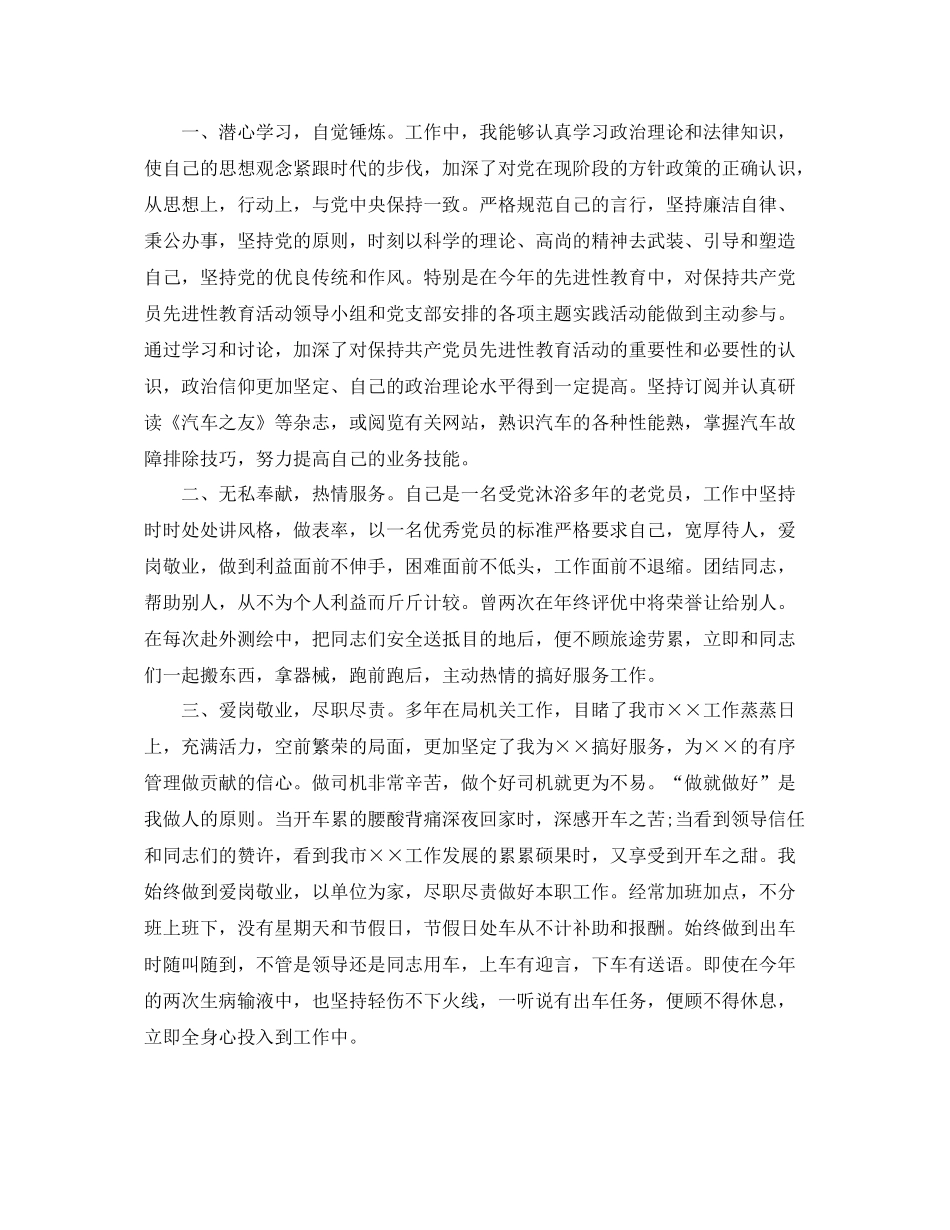 一、潜心学习，自觉锤炼。工作中，我能够认真学习政治理论和法律知识，使自己的思想观念紧跟时代的步伐，加深了对党在现阶段的方针政策的正确认识，从思想上，行动上，与党中央保持一致。严格规范自己的言行，坚持廉洁自律、秉公办事，坚持党的原则，时刻以科学的理论、高尚的精神去武装、引导和塑造自己，坚持党的优良传统和作风。特别是在今年的先进性教育中，对保持共产党员先进性教育活动领导小组和党支部安排的各项主题实践活动能做到主动参与。通过学习和讨论，加深了对保持共产党员先进性教育活动的重要性和必要性的认识，政治信仰更加坚定、自己的政治理论水平得到一定提高。坚持订阅并认真研读《汽车之友》等杂志，或阅览有关网站，熟识汽车的各种性能熟，掌握汽车故障排除技巧，努力提高自己的业务技能。

二、无私奉献，热情服务。自己是一名受党沐浴多年的老党员，工作中坚持时时处处讲风格，做表率，以一名优秀党员的标准严格要求自己，宽厚待人，爱岗敬业，做到利益面前不伸手，困难面前不低头，工作面前不退缩。团结同志，帮助别人，从不为个人利益而斤斤计较。曾两次在年终评优中将荣誉让给别人。在每次赴外测绘中，把同志们安全送抵目的地后，便不顾旅途劳累，立即和同志们一起搬东西，拿器械，跑前跑后，主动热情的搞好服务工作。

三、爱岗敬业，尽职尽责。多年在局机关工作，目睹了我市××工作蒸蒸日上，充满活力，空前繁荣的局面，更加坚定了我为××搞好服务，为××的有序管理做贡献的信心。做司机非常辛苦，做个好司机就更为不易。“做就做好”是我做人的原则。当开车累的腰酸背痛深夜回家时，深感开车之苦;当看到领导信任和同志们的赞许，看到我市××工作发展的累累硕果时，又享受到开车之甜。我始终做到爱岗敬业，以单位为家，尽职尽责做好本职工作。经常加班加点，不分班上班下，没有星期天和节假日，节假日处车从不计补助和报酬。始终做到出车时随叫随到，不管是领导还是同志用车，上车有迎言，下车有送语。即使在今年的两次生病输液中，也坚持轻伤不下火线，一听说有出车任务，便顾不得休息，立即全身心投入到工作中。